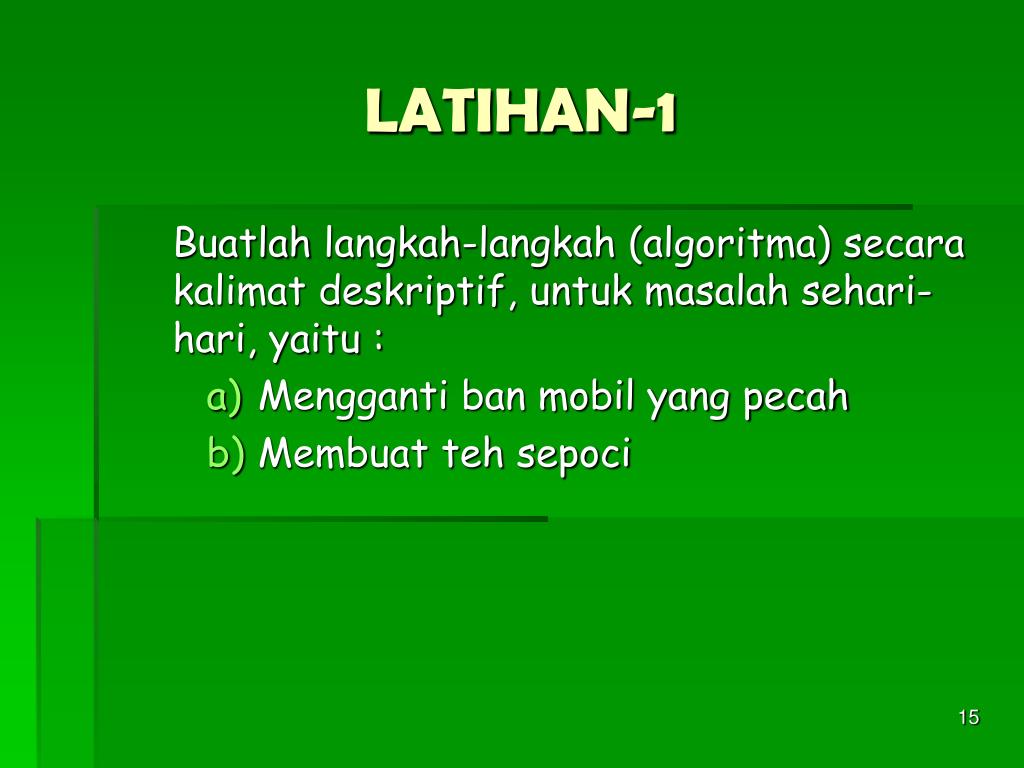 LATIHAN-1

Buatlah langkah-langkah (algoritma) secara kalimat deskriptif, untuk masalah sehari-hari, yaitu :

a) Mengganti ban mobil yang pecah
b) Membuat teh sepoci

15